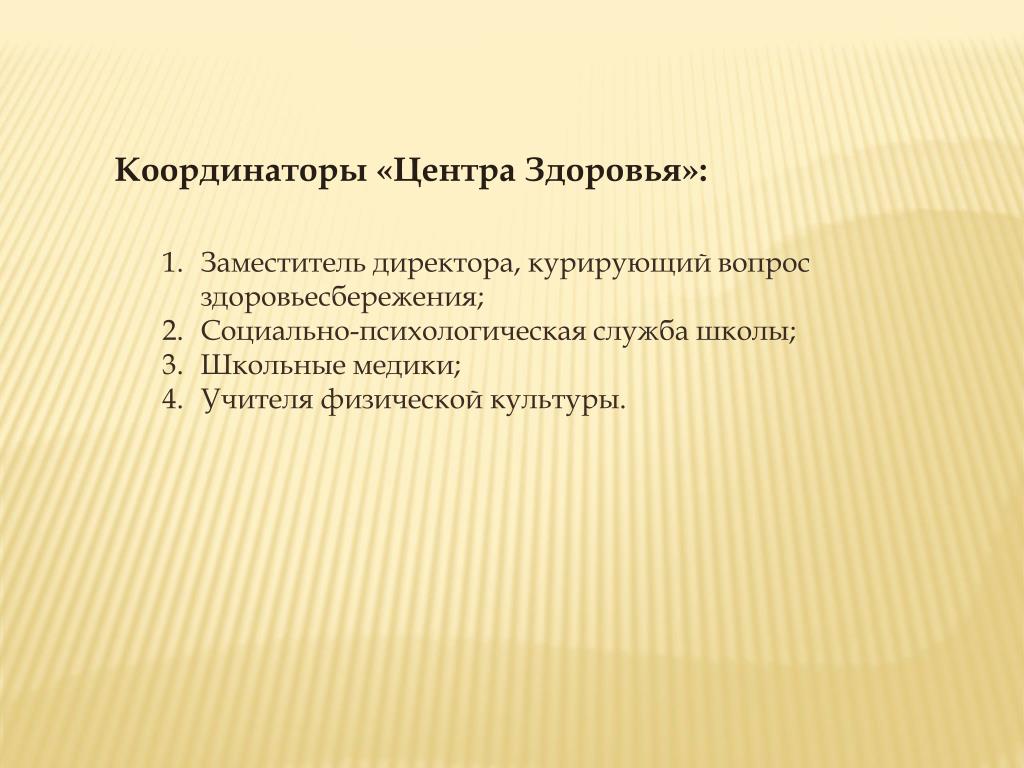 Координаторы «Центра Здоровья»:

1. Заместитель директора, курирующий вопрос здоровьесбережения;
2. Социально-психологическая служба школы;
3. Школьные медики;
4. Учителя физической культуры.